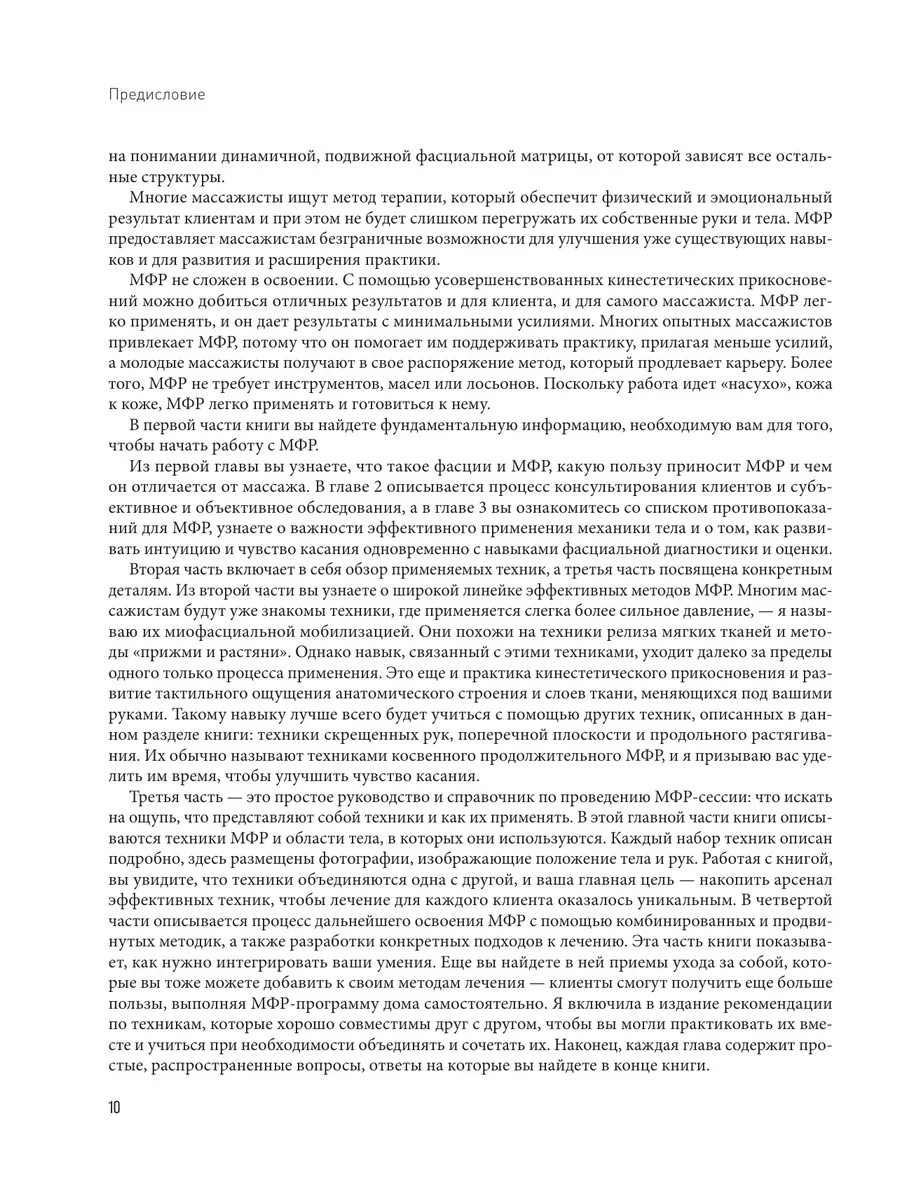 Предисловие

на понимании динамичной, подвижной фасциальной матрицы, от которой зависят все остальные структуры.

Многие массажисты ищут метод терапии, который обеспечит физический и эмоциональный результат клиентам и при этом не будет слишком перегружать их собственные руки и тела. МФР предоставляет массажистам безграничные возможности для улучшения уже существующих навыков и для развития и расширения практики.

МФР не сложен в освоении. С помощью усовершенствованных кинестетических прикосновений можно добиться отличных результатов и для клиента, и для самого массажиста. МФР легко применять, и он дает результаты с минимальными усилиями. Многих опытных массажистов привлекает МФР, потому что он помогает им поддерживать практику, прилагая меньше усилий, а молодые массажисты получают в свое распоряжение метод, который продлевает карьеру. Более того, МФР не требует инструментов, масел или лосьонов. Поскольку работа идет «насухо», кожа к коже, МФР легко применять и готовиться к нему.

В первой части книги вы найдете фундаментальную информацию, необходимую вам для того, чтобы начать работу с МФР.

Из первой главы вы узнаете, что такое фасции и МФР, какую пользу приносит МФР и чем он отличается от массажа. В главе 2 описывается процесс консультирования клиентов и субъективное и объективное обследования, а в главе 3 вы ознакомитесь со списком противопоказаний для МФР, узнаете о важности эффективного применения механики тела и о том, как развивать интуицию и чувство касания одновременно с навыками фасциальной диагностики и оценки.

Вторая часть включает в себя обзор применяемых техник, а третья часть посвящена конкретным деталям. Из второй части вы узнаете о широкой линейке эффективных методов МФР. Многим массажистам будут уже знакомы техники, где применяется слегка более сильное давление, — я называю их миофасциальной мобилизацией. Они похожи на техники релиза мягких тканей и методы «прижми и растяни». Однако навык, связанный с этими техниками, уходит далеко за пределы одного только процесса применения. Это еще и практика кинестетического прикосновения и развитие тактильного ощущения анатомического строения и слоев ткани, меняющихся под вашими руками. Такому навыку лучше всего будет учиться с помощью других техник, описанных в данном разделе книги: техники скрещенных рук, поперечной плоскости и продольного растягивания. Их обычно называют техниками косвенного продолжительного МФР, и я призываю вас уделить им время, чтобы улучшить чувство касания.

Третья часть — это простое руководство и справочник по проведению МФР-сессии: что искать на ощупь, что представляют собой техники и как их применять. В этой главной части книги описываются техники МФР и области тела, в которых они используются. Каждый набор техник описан подробно, здесь размещены фотографии, изображающие положение тела и рук. Работая с книгой, вы увидите, что техники объединяются одна с другой, и ваша главная цель — накопить арсенал эффективных техник, чтобы лечение для каждого клиента оказалось уникальным. В четвертой части описывается процесс дальнейшего освоения МФР с помощью комбинированных и продвинутых методик, а также разработки конкретных подходов к лечению. Эта часть книги показывает, как нужно интегрировать ваши умения. Еще вы найдете в ней приемы ухода за собой, которые вы тоже можете добавить к своим методам лечения — клиенты смогут получить еще больше пользы, выполняя МФР-программу дома самостоятельно. Я включила в издание рекомендации по техникам, которые хорошо совместимы друг с другом, чтобы вы могли практиковать их вместе и учиться при необходимости объединять и сочетать их. Наконец, каждая глава содержит простые, распространенные вопросы, ответы на которые вы найдете в конце книги.

10